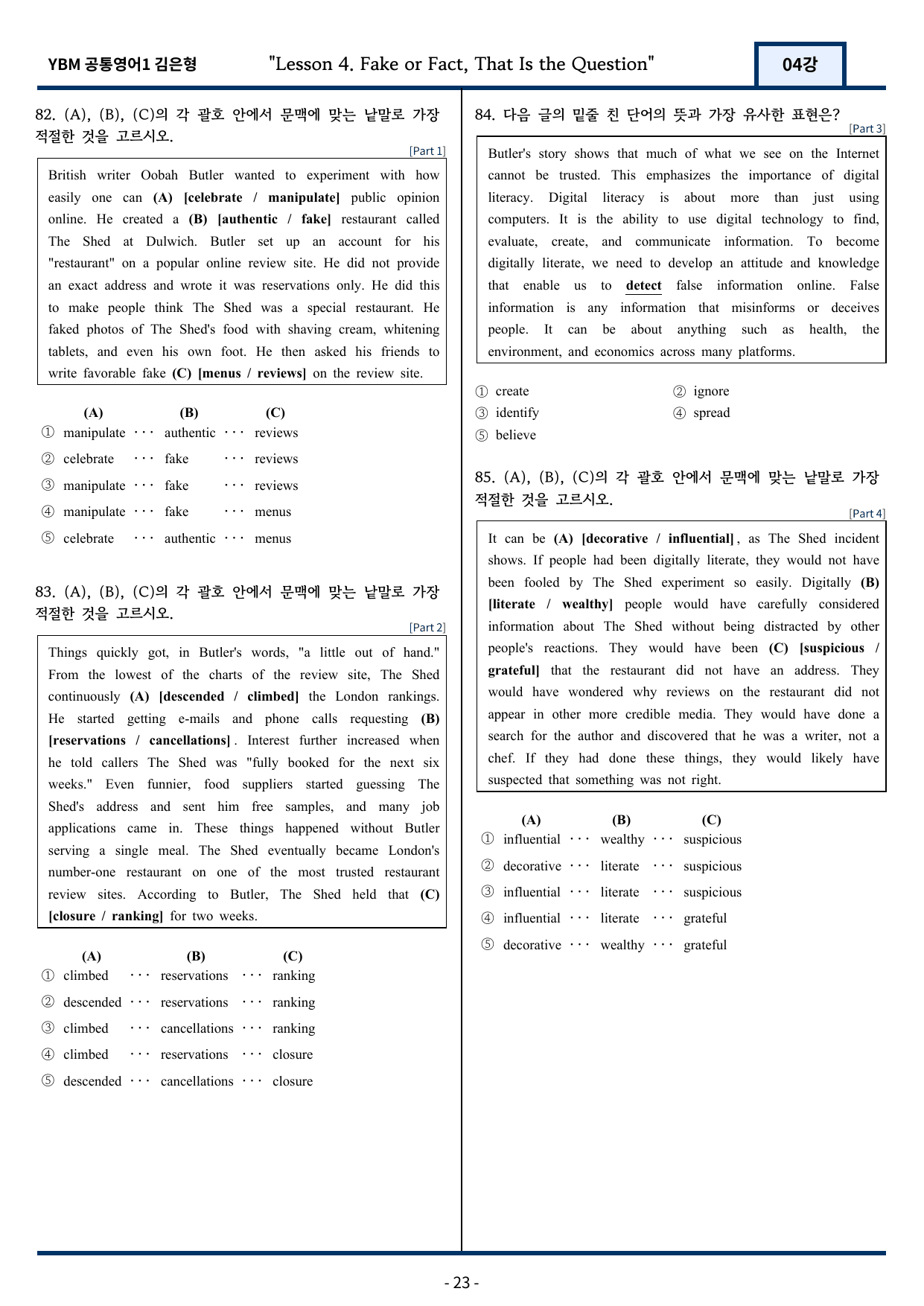 YBM 공통영어1 김은형 "Lesson 4. Fake or Fact, That Is the Question" 04강

82. (A), (B), (C)의 각 괄호 안에서 문맥에 맞는 낱말로 가장 적절한 것을 고르시오.

[Part 1]

British writer Oobah Butler wanted to experiment with how easily one can (A) [celebrate / manipulate] public opinion online. He created a (B) [authentic / fake] restaurant called The Shed at Dulwich. Butler set up an account for his "restaurant" on a popular online review site. He did not provide an exact address and wrote it was reservations only. He did this to make people think The Shed was a special restaurant. He faked photos of The Shed's food with shaving cream, whitening tablets, and even his own foot. He then asked his friends to write favorable fake (C) [menus / reviews] on the review site.

(A) (B) (C)
① manipulate ··· authentic ··· reviews
② celebrate ··· fake ··· reviews
③ manipulate ··· fake ··· reviews
④ manipulate ··· fake ··· menus
⑤ celebrate ··· authentic ··· menus

83. (A), (B), (C)의 각 괄호 안에서 문맥에 맞는 낱말로 가장 적절한 것을 고르시오.

[Part 2]

Things quickly got, in Butler's words, "a little out of hand." From the lowest of the charts of the review site, The Shed continuously (A) [descended / climbed] the London rankings. He started getting e-mails and phone calls requesting (B) [reservations / cancellations]. Interest further increased when he told callers The Shed was "fully booked for the next six weeks." Even funnier, food suppliers started guessing The Shed's address and sent him free samples, and many job applications came in. These things happened without Butler serving a single meal. The Shed eventually became London's number-one restaurant on one of the most trusted restaurant review sites. According to Butler, The Shed held that (C) [closure / ranking] for two weeks.

(A) (B) (C)
① climbed ··· reservations ··· ranking
② descended ··· reservations ··· ranking
③ climbed ··· cancellations ··· ranking
④ climbed ··· reservations ··· closure
⑤ descended ··· cancellations ··· closure

84. 다음 글의 밑줄 친 단어의 뜻과 가장 유사한 표현은?

[Part 3]

Butler's story shows that much of what we see on the Internet cannot be trusted. This emphasizes the importance of digital literacy. Digital literacy is about more than just using computers. It is the ability to use digital technology to find, evaluate, create, and communicate information. To become digitally literate, we need to develop an attitude and knowledge that enable us to detect false information online. False information is any information that misinforms or deceives people. It can be about anything such as health, the environment, and economics across many platforms.

① create ② ignore
③ identify ④ spread
⑤ believe

85. (A), (B), (C)의 각 괄호 안에서 문맥에 맞는 낱말로 가장 적절한 것을 고르시오.

[Part 4]

It can be (A) [decorative / influential], as The Shed incident shows. If people had been digitally literate, they would not have been fooled by The Shed experiment so easily. Digitally (B) [literate / wealthy] people would have carefully considered information about The Shed without being distracted by other people's reactions. They would have been (C) [suspicious / grateful] that the restaurant did not have an address. They would have wondered why reviews on the restaurant did not appear in other more credible media. They would have done a search for the author and discovered that he was a writer, not a chef. If they had done these things, they would likely have suspected that something was not right.

(A) (B) (C)
① influential ··· wealthy ··· suspicious
② decorative ··· literate ··· suspicious
③ influential ··· literate ··· suspicious
④ influential ··· literate ··· grateful
⑤ decorative ··· wealthy ··· grateful

- 23 -